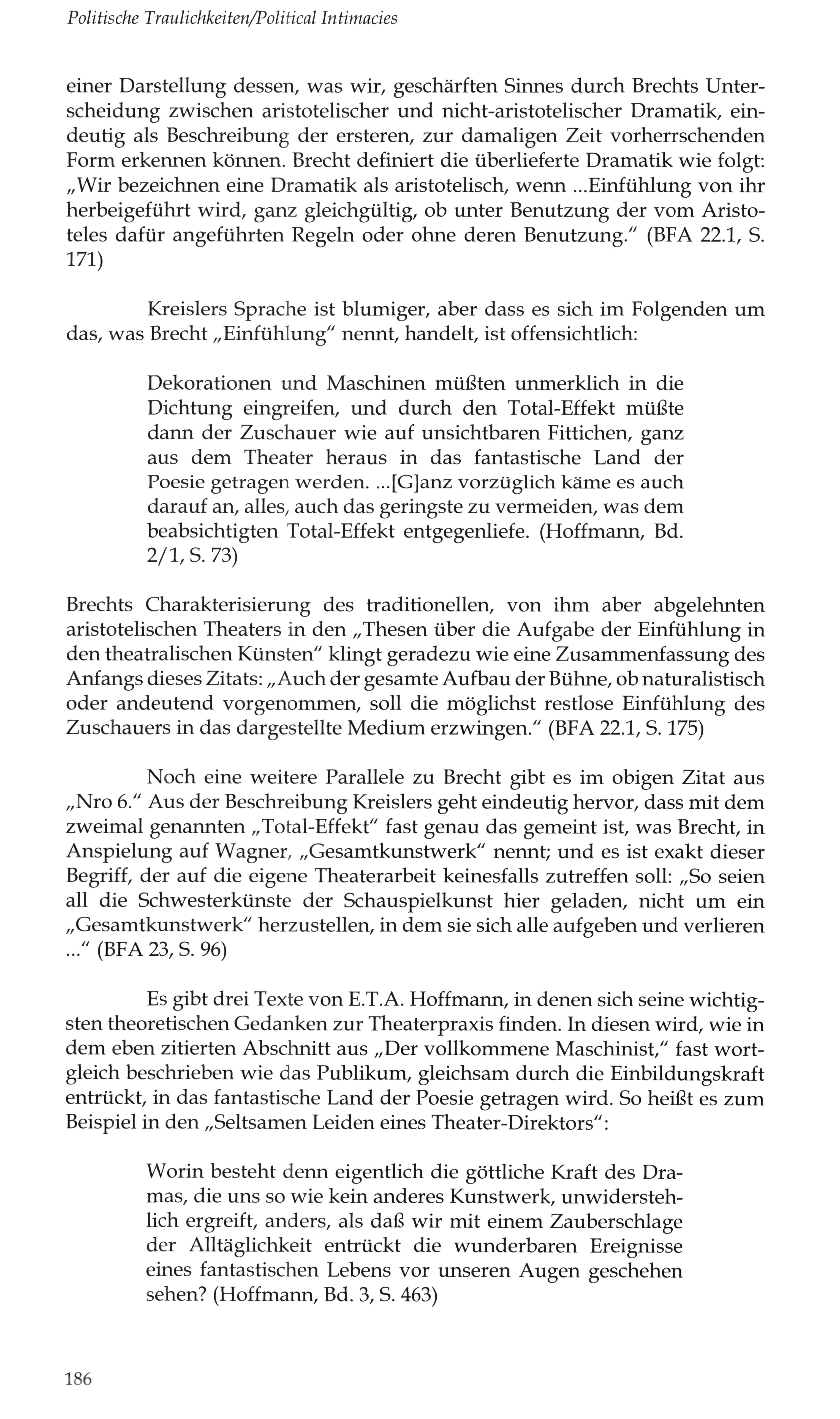 Politische Traulichkeiten/Political Intimacies

einer Darstellung dessen, was wir, geschärften Sinnes durch Brechts Unterscheidung zwischen aristotelischer und nicht-aristotelischer Dramatik, eindeutig als Beschreibung der ersteren, zur damaligen Zeit vorherrschenden Form erkennen können. Brecht definiert die überlieferte Dramatik wie folgt: „Wir bezeichnen eine Dramatik als aristotelisch, wenn ...Einfühlung von ihr herbeigeführt wird, ganz gleichgültig, ob unter Benutzung der vom Aristoteles dafür angeführten Regeln oder ohne deren Benutzung." (BFA 22.1, S. 171)

Kreislers Sprache ist blumiger, aber dass es sich im Folgenden um das, was Brecht „Einfühlung" nennt, handelt, ist offensichtlich:

Dekorationen und Maschinen müßten unmerklich in die Dichtung eingreifen, und durch den Total-Effekt müßte dann der Zuschauer wie auf unsichtbaren Fittichen, ganz aus dem Theater heraus in das fantastische Land der Poesie getragen werden. ...[G]anz vorzüglich käme es auch darauf an, alles, auch das geringste zu vermeiden, was dem beabsichtigten Total-Effekt entgegenliefe. (Hoffmann, Bd. 2/1, S. 73)

Brechts Charakterisierung des traditionellen, von ihm aber abgelehnten aristotelischen Theaters in den „Thesen über die Aufgabe der Einfühlung in den theatralischen Künsten" klingt geradezu wie eine Zusammenfassung des Anfangs dieses Zitats: „Auch der gesamte Aufbau der Bühne, ob naturalistisch oder andeutend vorgenommen, soll die möglichst restlose Einfühlung des Zuschauers in das dargestellte Medium erzwingen." (BFA 22.1, S. 175)

Noch eine weitere Parallele zu Brecht gibt es im obigen Zitat aus „Nro 6." Aus der Beschreibung Kreislers geht eindeutig hervor, dass mit dem zweimal genannten „Total-Effekt" fast genau das gemeint ist, was Brecht, in Anspielung auf Wagner, „Gesamtkunstwerk" nennt; und es ist exakt dieser Begriff, der auf die eigene Theaterarbeit keinesfalls zutreffen soll: „So seien all die Schwesterkünste der Schauspielkunst hier geladen, nicht um ein „Gesamtkunstwerk" herzustellen, in dem sie sich alle aufgeben und verlieren ..." (BFA 23, S. 96)

Es gibt drei Texte von E.T.A. Hoffmann, in denen sich seine wichtigsten theoretischen Gedanken zur Theaterpraxis finden. In diesen wird, wie in dem eben zitierten Abschnitt aus „Der vollkommene Maschinist," fast wortgleich beschrieben wie das Publikum, gleichsam durch die Einbildungskraft entrückt, in das fantastische Land der Poesie getragen wird. So heißt es zum Beispiel in den „Seltsamen Leiden eines Theater-Direktors":

Worin besteht denn eigentlich die göttliche Kraft des Dramas, die uns so wie kein anderes Kunstwerk, unwiderstehlich ergreift, anders, als daß wir mit einem Zauberschlage der Alltäglichkeit entrückt die wunderbaren Ereignisse eines fantastischen Lebens vor unseren Augen geschehen sehen? (Hoffmann, Bd. 3, S. 463)

186